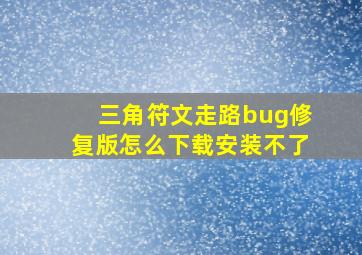 三角符文走路bug修复版怎么下载安装不了